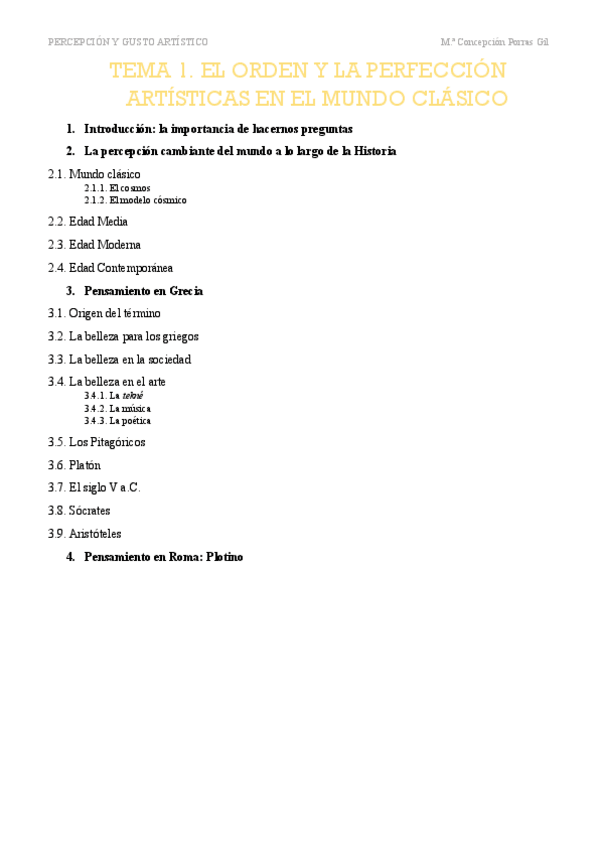 PERCEPCIÓN Y GUSTO ARTÍSTICO M.ª Concepción Porras Gil

TEMA 1. EL ORDEN Y LA PERFECCIÓN ARTÍSTICAS EN EL MUNDO CLÁSICO

1. Introducción: la importancia de hacernos preguntas

2. La percepción cambiante del mundo a lo largo de la Historia

2.1. Mundo clásico
2.1.1. El cosmos
2.1.2. El modelo cósmico

2.2. Edad Media

2.3. Edad Moderna

2.4. Edad Contemporánea

3. Pensamiento en Grecia

3.1. Origen del término

3.2. La belleza para los griegos

3.3. La belleza en la sociedad

3.4. La belleza en el arte
3.4.1. La tekné
3.4.2. La música
3.4.3. La poética

3.5. Los Pitagóricos

3.6. Platón

3.7. El siglo V a.C.

3.8. Sócrates

3.9. Aristóteles

4. Pensamiento en Roma: Plotino